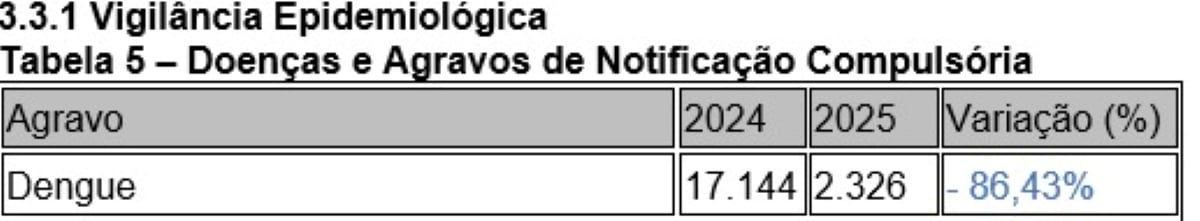 3.3.1 Vigilância Epidemiológica

Tabela 5 – Doenças e Agravos de Notificação Compulsória

| Agravo | 2024 | 2025 | Variação (%) |
|---|---|---|---|
| Dengue | 17.144 | 2.326 | - 86,43% |